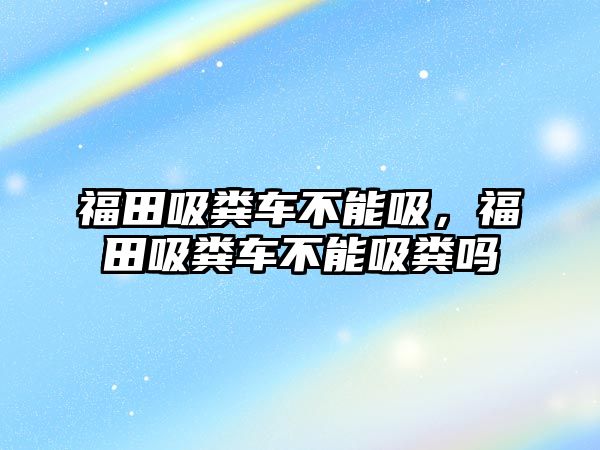 福田吸粪车不能吸，福田吸粪车不能吸粪吗